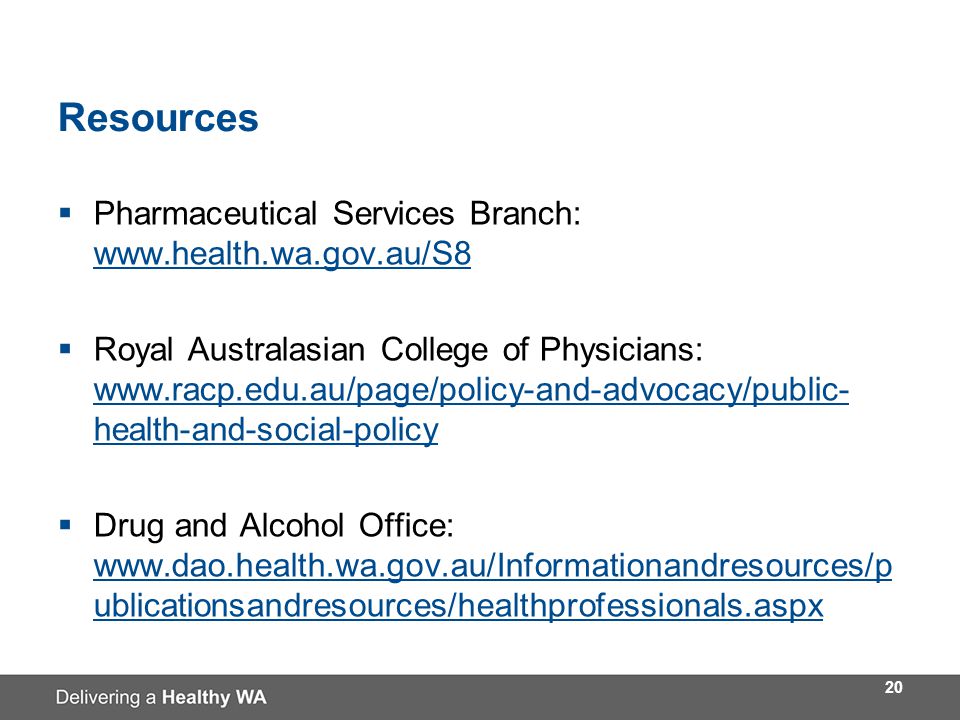 Resources

▪ Pharmaceutical Services Branch: www.health.wa.gov.au/S8

▪ Royal Australasian College of Physicians: www.racp.edu.au/page/policy-and-advocacy/public-health-and-social-policy

▪ Drug and Alcohol Office: www.dao.health.wa.gov.au/Informationandresources/publicationsandresources/healthprofessionals.aspx

Delivering a Healthy WA

20